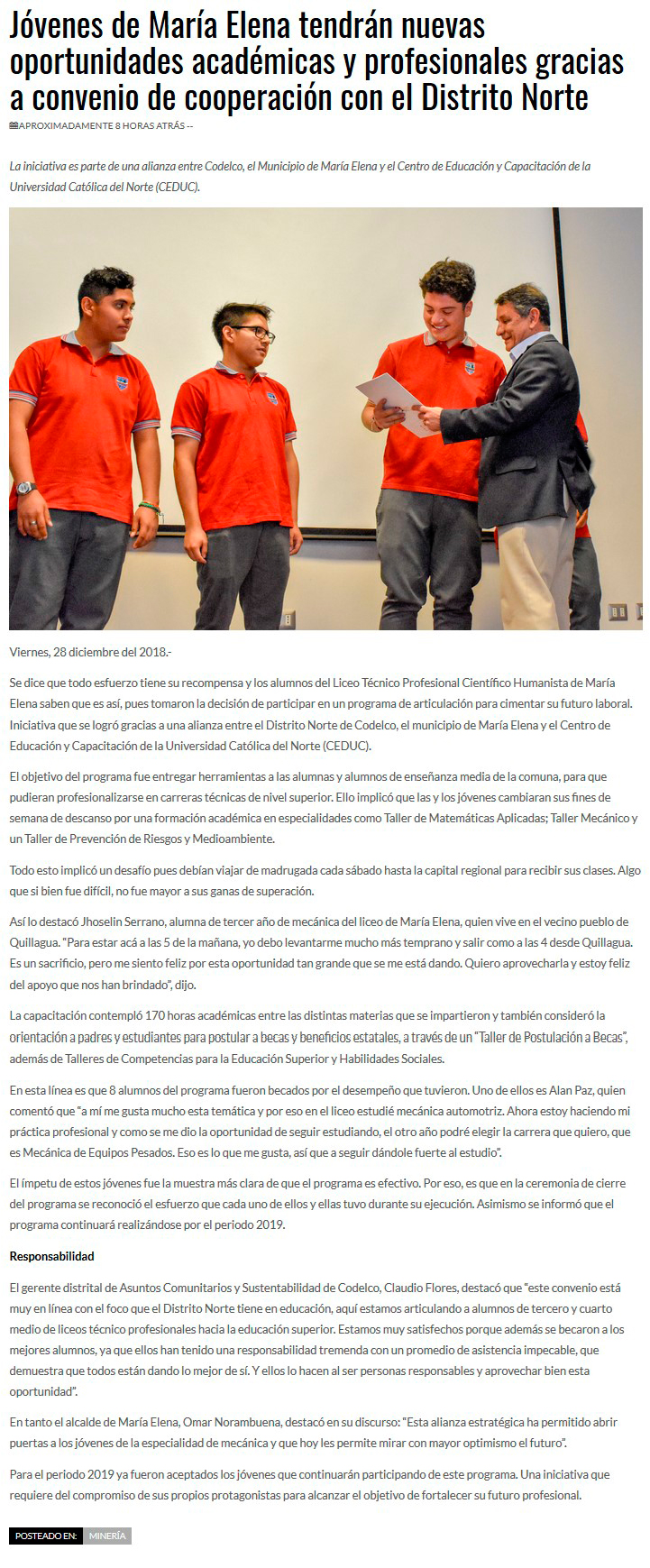 Jóvenes de María Elena tendrán nuevas oportunidades académicas y profesionales gracias a convenio de cooperación con el Distrito Norte

APROXIMADAMENTE 8 HORAS ATRÁS --

La iniciativa es parte de una alianza entre Codelco, el Municipio de María Elena y el Centro de Educación y Capacitación de la Universidad Católica del Norte (CEDUC).

Viernes, 28 diciembre del 2018.-

Se dice que todo esfuerzo tiene su recompensa y los alumnos del Liceo Técnico Profesional Científico Humanista de María Elena saben que es así, pues tomaron la decisión de participar en un programa de articulación para cimentar su futuro laboral. Iniciativa que se logró gracias a una alianza entre el Distrito Norte de Codelco, el municipio de María Elena y el Centro de Educación y Capacitación de la Universidad Católica del Norte (CEDUC).

El objetivo del programa fue entregar herramientas a las alumnas y alumnos de enseñanza media de la comuna, para que pudieran profesionalizarse en carreras técnicas de nivel superior. Ello implicó que las y los jóvenes cambiaran sus fines de semana de descanso por una formación académica en especialidades como Taller de Matemáticas Aplicadas; Taller Mecánico y un Taller de Prevención de Riesgos y Medioambiente.

Todo esto implicó un desafío pues debían viajar de madrugada cada sábado hasta la capital regional para recibir sus clases. Algo que si bien fue difícil, no fue mayor a sus ganas de superación.

Así lo destacó Jhoselin Serrano, alumna de tercer año de mecánica del liceo de María Elena, quien vive en el vecino pueblo de Quillagua. "Para estar acá a las 5 de la mañana, yo debo levantarme mucho más temprano y salir como a las 4 desde Quillagua. Es un sacrificio, pero me siento feliz por esta oportunidad tan grande que se me está dando. Quiero aprovecharla y estoy feliz del apoyo que nos han brindado", dijo.

La capacitación contempló 170 horas académicas entre las distintas materias que se impartieron y también consideró la orientación a padres y estudiantes para postular a becas y beneficios estatales, a través de un "Taller de Postulación a Becas", además de Talleres de Competencias para la Educación Superior y Habilidades Sociales.

En esta línea es que 8 alumnos del programa fueron becados por el desempeño que tuvieron. Uno de ellos es Alan Paz, quien comentó que "a mí me gusta mucho esta temática y por eso en el liceo estudié mecánica automotriz. Ahora estoy haciendo mi práctica profesional y como se me dio la oportunidad de seguir estudiando, el otro año podré elegir la carrera que quiero, que es Mecánica de Equipos Pesados. Eso es lo que me gusta, así que a seguir dándole fuerte al estudio".

El ímpetu de estos jóvenes fue la muestra más clara de que el programa es efectivo. Por eso, es que en la ceremonia de cierre del programa se reconoció el esfuerzo que cada uno de ellos y ellas tuvo durante su ejecución. Asimismo se informó que el programa continuará realizándose por el periodo 2019.

Responsabilidad

El gerente distrital de Asuntos Comunitarios y Sustentabilidad de Codelco, Claudio Flores, destacó que "este convenio está muy en línea con el foco que el Distrito Norte tiene en educación, aquí estamos articulando a alumnos de tercero y cuarto medio de liceos técnico profesionales hacia la educación superior. Estamos muy satisfechos porque además se becaron a los mejores alumnos, ya que ellos han tenido una responsabilidad tremenda con un promedio de asistencia impecable, que demuestra que todos están dando lo mejor de sí. Y ellos lo hacen al ser personas responsables y aprovechar bien esta oportunidad".

En tanto el alcalde de María Elena, Omar Norambuena, destacó en su discurso: "Esta alianza estratégica ha permitido abrir puertas a los jóvenes de la especialidad de mecánica y que hoy les permite mirar con mayor optimismo el futuro".

Para el periodo 2019 ya fueron aceptados los jóvenes que continuarán participando de este programa. Una iniciativa que requiere del compromiso de sus propios protagonistas para alcanzar el objetivo de fortalecer su futuro profesional.

POSTEADO EN: MINERÍA